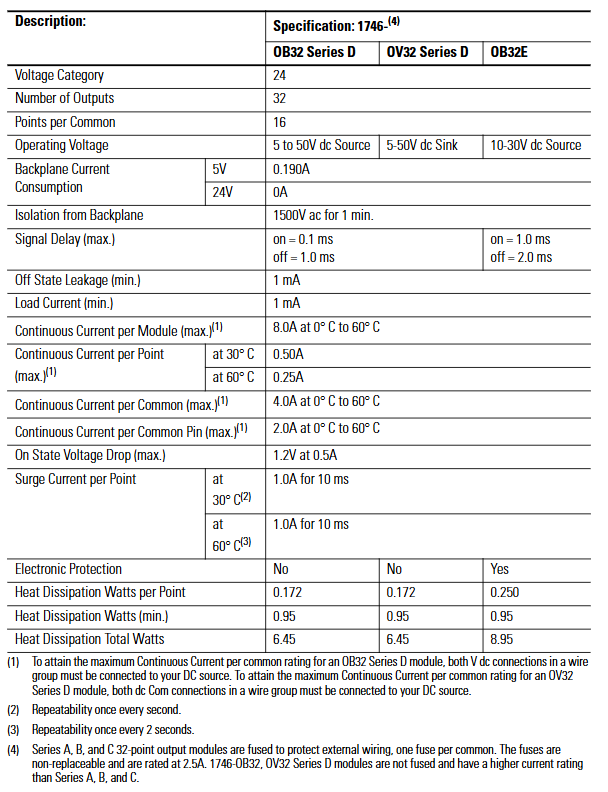 | Description: | | Specification: 1746-$^{(4)}$ | | |
|---|---|---|---|---|
| | | OB32 Series D | OV32 Series D | OB32E |
| Voltage Category | | 24 | | |
| Number of Outputs | | 32 | | |
| Points per Common | | 16 | | |
| Operating Voltage | | 5 to 50V dc Source | 5-50V dc Sink | 10-30V dc Source |
| Backplane Current Consumption | 5V | 0.190A | | |
| | 24V | 0A | | |
| Isolation from Backplane | | 1500V ac for 1 min. | | |
| Signal Delay (max.) | | on = 0.1 ms off = 1.0 ms | | on = 1.0 ms off = 2.0 ms |
| Off State Leakage (min.) | | 1 mA | | |
| Load Current (min.) | | 1 mA | | |
| Continuous Current per Module (max.)$^{(1)}$ | | 8.0A at 0° C to 60° C | | |
| Continuous Current per Point (max.)$^{(1)}$ | at 30° C | 0.50A | | |
| | at 60° C | 0.25A | | |
| Continuous Current per Common (max.)$^{(1)}$ | | 4.0A at 0° C to 60° C | | |
| Continuous Current per Common Pin (max.)$^{(1)}$ | | 2.0A at 0° C to 60° C | | |
| On State Voltage Drop (max.) | | 1.2V at 0.5A | | |
| Surge Current per Point | at 30° C$^{(2)}$ | 1.0A for 10 ms | | |
| | at 60° C$^{(3)}$ | 1.0A for 10 ms | | |
| Electronic Protection | | No | No | Yes |
| Heat Dissipation Watts per Point | | 0.172 | 0.172 | 0.250 |
| Heat Dissipation Watts (min.) | | 0.95 | 0.95 | 0.95 |
| Heat Dissipation Total Watts | | 6.45 | 6.45 | 8.95 |

(1) To attain the maximum Continuous Current per common rating for an OB32 Series D module, both V dc connections in a wire group must be connected to your DC source. To attain the maximum Continuous Current per common rating for an OV32 Series D module, both dc Com connections in a wire group must be connected to your DC source.

(2) Repeatability once every second.

(3) Repeatability once every 2 seconds.

(4) Series A, B, and C 32-point output modules are fused to protect external wiring, one fuse per common. The fuses are non-replaceable and are rated at 2.5A. 1746-OB32, OV32 Series D modules are not fused and have a higher current rating than Series A, B, and C.